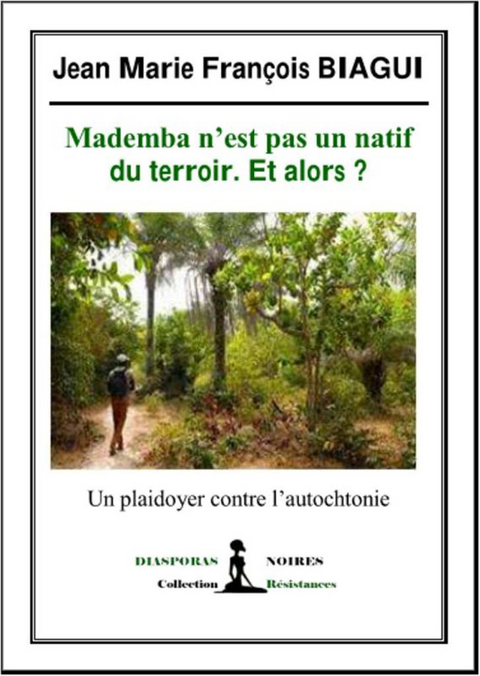 Jean Marie François BIAGUI

Mademba n'est pas un natif du terroir. Et alors ?

Un plaidoyer contre l'autochtonie

DIASPORAS NOIRES
Collection Résistances